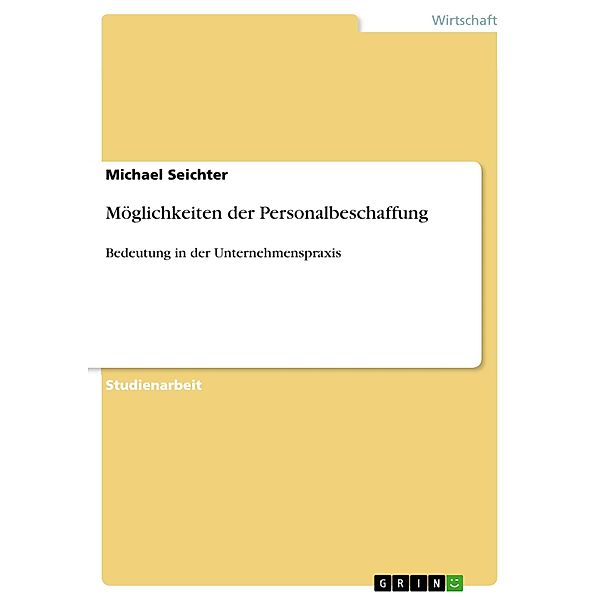 Wirtschaft

Michael Seichter

Möglichkeiten der Personalbeschaffung

Bedeutung in der Unternehmenspraxis

Studienarbeit

GRIN